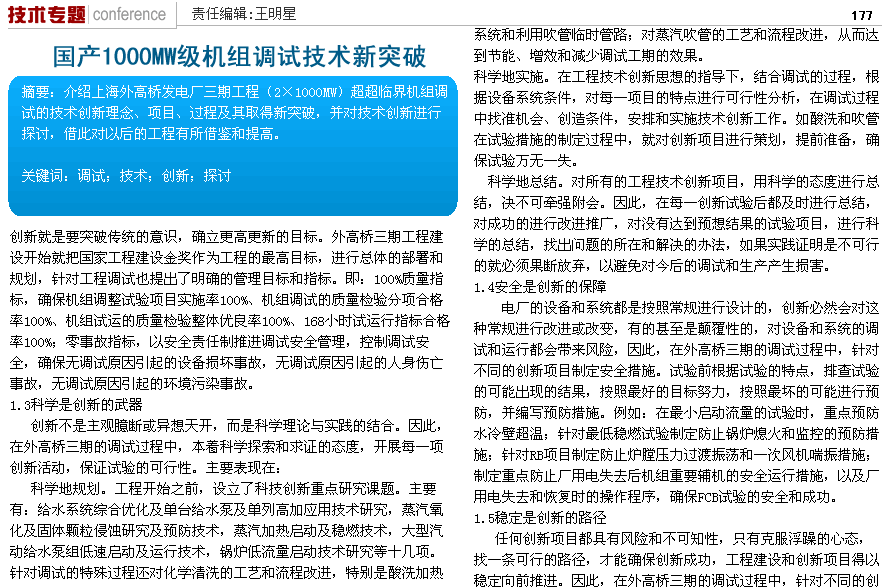 技术专题 conference 责任编辑：王明星 177

国产1000MW级机组调试技术新突破

摘要：介绍上海外高桥发电厂三期工程（2×1000MW）超超临界机组调试的技术创新理念、项目、过程及其取得新突破，并对技术创新进行探讨，借此对以后的工程有所借鉴和提高。

关键词：调试；技术；创新；探讨

创新就是要突破传统的意识，确立更高更新的目标。外高桥三期工程建设开始就把国家工程建设金奖作为工程的最高目标，进行总体的部署和规划，针对工程调试也提出了明确的管理目标和指标。即：100%质量指标，确保机组调整试验项目实施率100%、机组调试的质量检验分项合格率100%、机组试运的质量检验整体优良率100%、168小时试运行指标合格率100%；零事故指标，以安全责任制推进调试安全管理，控制调试安全，确保无调试原因引起的设备损坏事故，无调试原因引起的人身伤亡事故，无调试原因引起的环境污染事故。

1.3科学是创新的武器

创新不是主观臆断或异想天开，而是科学理论与实践的结合。因此，在外高桥三期的调试过程中，本着科学探索和求证的态度，开展每一项创新活动，保证试验的可行性。主要表现在：

科学地规划。工程开始之前，设立了科技创新重点研究课题。主要有：给水系统综合优化及单台给水泵及单列高加应用技术研究，蒸汽氧化及固体颗粒侵蚀研究及预防技术，蒸汽加热启动及稳燃技术，大型汽动给水泵组低速启动及运行技术，锅炉低流量启动技术研究等十几项。针对调试的特殊过程还对化学清洗的工艺和流程改进，特别是酸洗加热系统和利用吹管临时管路；对蒸汽吹管的工艺和流程改进，从而达到节能、增效和减少调试工期的效果。

科学地实施。在工程技术创新思想的指导下，结合调试的过程，根据设备系统条件，对每一项目的特点进行可行性分析，在调试过程中找准机会、创造条件，安排和实施技术创新工作。如酸洗和吹管在试验措施的制定过程中，就对创新项目进行策划，提前准备，确保试验万无一失。

科学地总结。对所有的工程技术创新项目，用科学的态度进行总结，决不可牵强附会。因此，在每一创新试验后都及时进行总结，对成功的进行改进推广，对没有达到预想结果的试验项目，进行科学的总结，找出问题的所在和解决的办法，如果实践证明是不可行的就必须果断放弃，以避免对今后的调试和生产产生损害。

1.4安全是创新的保障

电厂的设备和系统都是按照常规进行设计的，创新必然会对这种常规进行改进或改变，有的甚至是颠覆性的，对设备和系统的调试和运行都会带来风险，因此，在外高桥三期的调试过程中，针对不同的创新项目制定安全措施。试验前根据试验的特点，排查试验的可能出现的结果，按照最好的目标努力，按照最坏的可能进行预防，并编写预防措施。例如：在最小启动流量的试验时，重点预防水冷壁超温；针对最低稳燃试验制定防止锅炉熄火和监控的预防措施；针对RB项目制定防止炉膛压力过渡振荡和一次风机喘振措施；制定重点防止厂用电失去后机组重要辅机的安全运行措施，以及厂用电失去和恢复时的操作程序，确保FCB试验的安全和成功。

1.5稳定是创新的路径

任何创新项目都具有风险和不可知性，只有克服浮躁的心态，找一条可行的路径，才能确保创新成功，工程建设和创新项目得以稳定向前推进。因此，在外高桥三期的调试过程中，针对不同的创